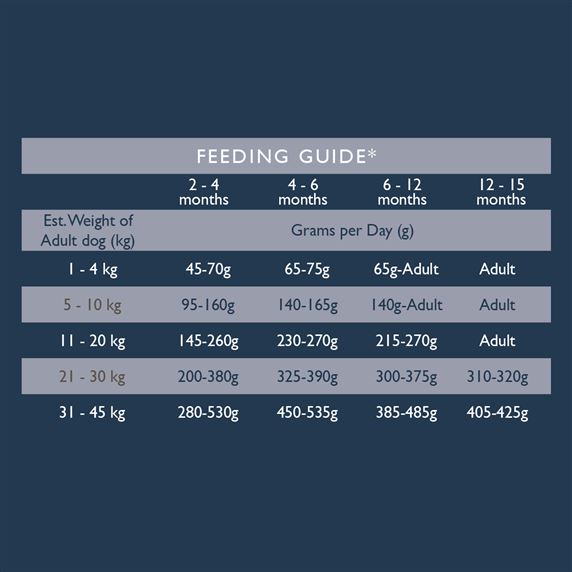 FEEDING GUIDE*

| | 2 - 4 months | 4 - 6 months | 6 - 12 months | 12 - 15 months |
|---|---|---|---|---|
| Est. Weight of Adult dog (kg) | Grams per Day (g) | | | |
| 1 - 4 kg | 45-70g | 65-75g | 65g-Adult | Adult |
| 5 - 10 kg | 95-160g | 140-165g | 140g-Adult | Adult |
| 11 - 20 kg | 145-260g | 230-270g | 215-270g | Adult |
| 21 - 30 kg | 200-380g | 325-390g | 300-375g | 310-320g |
| 31 - 45 kg | 280-530g | 450-535g | 385-485g | 405-425g |